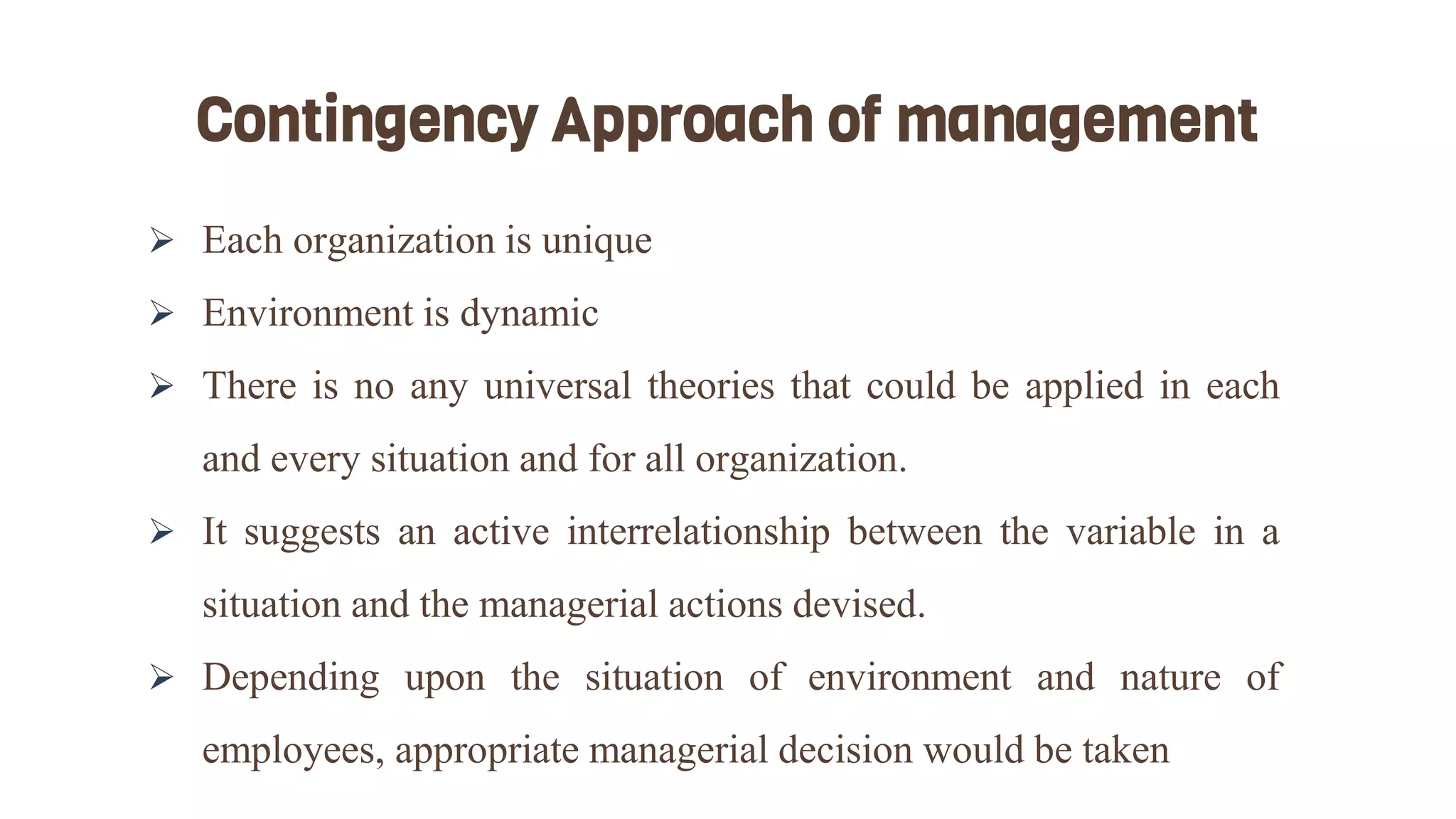 Contingency Approach of management

➢ Each organization is unique

➢ Environment is dynamic

➢ There is no any universal theories that could be applied in each and every situation and for all organization.

➢ It suggests an active interrelationship between the variable in a situation and the managerial actions devised.

➢ Depending upon the situation of environment and nature of employees, appropriate managerial decision would be taken